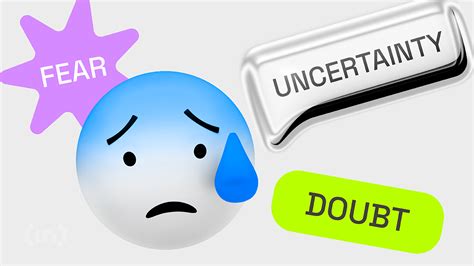 FEAR

UNCERTAINTY

DOUBT